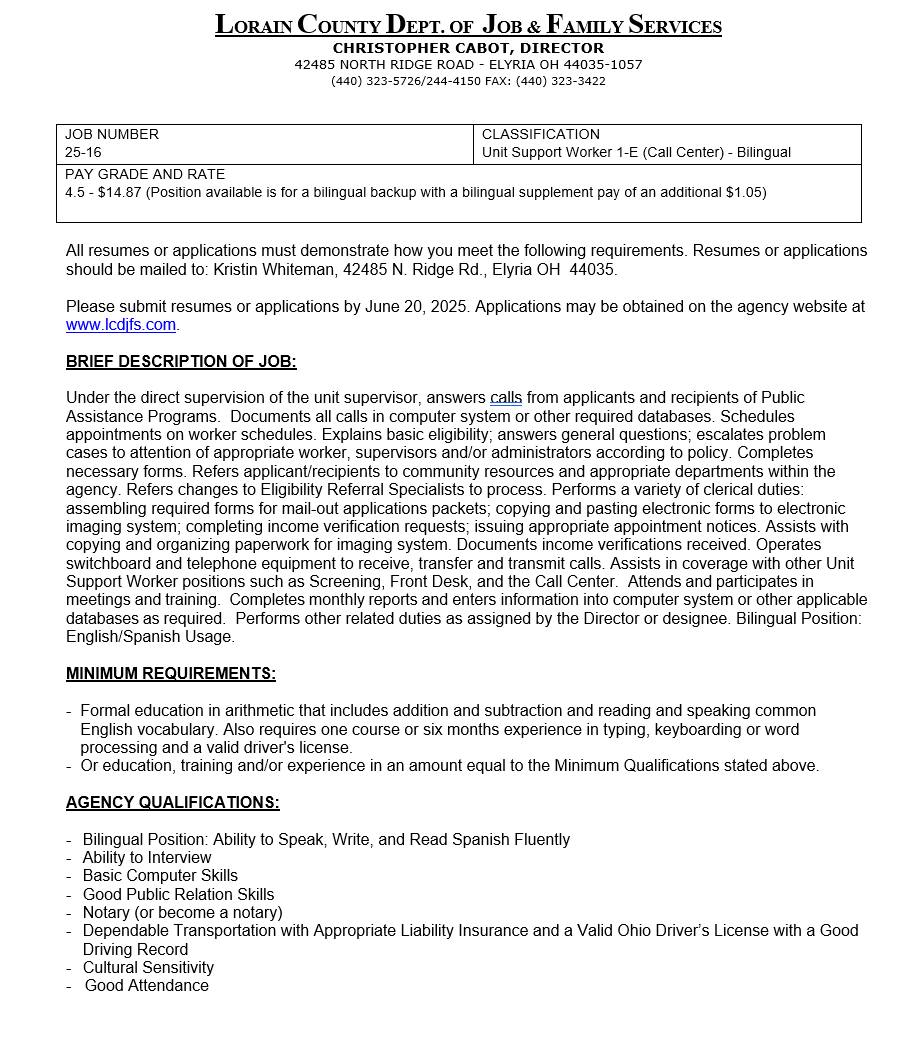 LORAIN COUNTY DEPT. OF JOB & FAMILY SERVICES
CHRISTOPHER CABOT, DIRECTOR
42485 NORTH RIDGE ROAD - ELYRIA OH 44035-1057
(440) 323-5726/244-4150 FAX: (440) 323-3422

| JOB NUMBER 25-16 | CLASSIFICATION Unit Support Worker 1-E (Call Center) - Bilingual |
|---|---|
| PAY GRADE AND RATE 4.5 - \$14.87 (Position available is for a bilingual backup with a bilingual supplement pay of an additional \$1.05) | |

All resumes or applications must demonstrate how you meet the following requirements. Resumes or applications should be mailed to: Kristin Whiteman, 42485 N. Ridge Rd., Elyria OH 44035.

Please submit resumes or applications by June 20, 2025. Applications may be obtained on the agency website at www.lcdjfs.com.

BRIEF DESCRIPTION OF JOB:

Under the direct supervision of the unit supervisor, answers calls from applicants and recipients of Public Assistance Programs. Documents all calls in computer system or other required databases. Schedules appointments on worker schedules. Explains basic eligibility; answers general questions; escalates problem cases to attention of appropriate worker, supervisors and/or administrators according to policy. Completes necessary forms. Refers applicant/recipients to community resources and appropriate departments within the agency. Refers changes to Eligibility Referral Specialists to process. Performs a variety of clerical duties: assembling required forms for mail-out applications packets; copying and pasting electronic forms to electronic imaging system; completing income verification requests; issuing appropriate appointment notices. Assists with copying and organizing paperwork for imaging system. Documents income verifications received. Operates switchboard and telephone equipment to receive, transfer and transmit calls. Assists in coverage with other Unit Support Worker positions such as Screening, Front Desk, and the Call Center. Attends and participates in meetings and training. Completes monthly reports and enters information into computer system or other applicable databases as required. Performs other related duties as assigned by the Director or designee. Bilingual Position: English/Spanish Usage.

MINIMUM REQUIREMENTS:

- Formal education in arithmetic that includes addition and subtraction and reading and speaking common English vocabulary. Also requires one course or six months experience in typing, keyboarding or word processing and a valid driver's license.
- Or education, training and/or experience in an amount equal to the Minimum Qualifications stated above.

AGENCY QUALIFICATIONS:

- Bilingual Position: Ability to Speak, Write, and Read Spanish Fluently
- Ability to Interview
- Basic Computer Skills
- Good Public Relation Skills
- Notary (or become a notary)
- Dependable Transportation with Appropriate Liability Insurance and a Valid Ohio Driver's License with a Good Driving Record
- Cultural Sensitivity
- Good Attendance